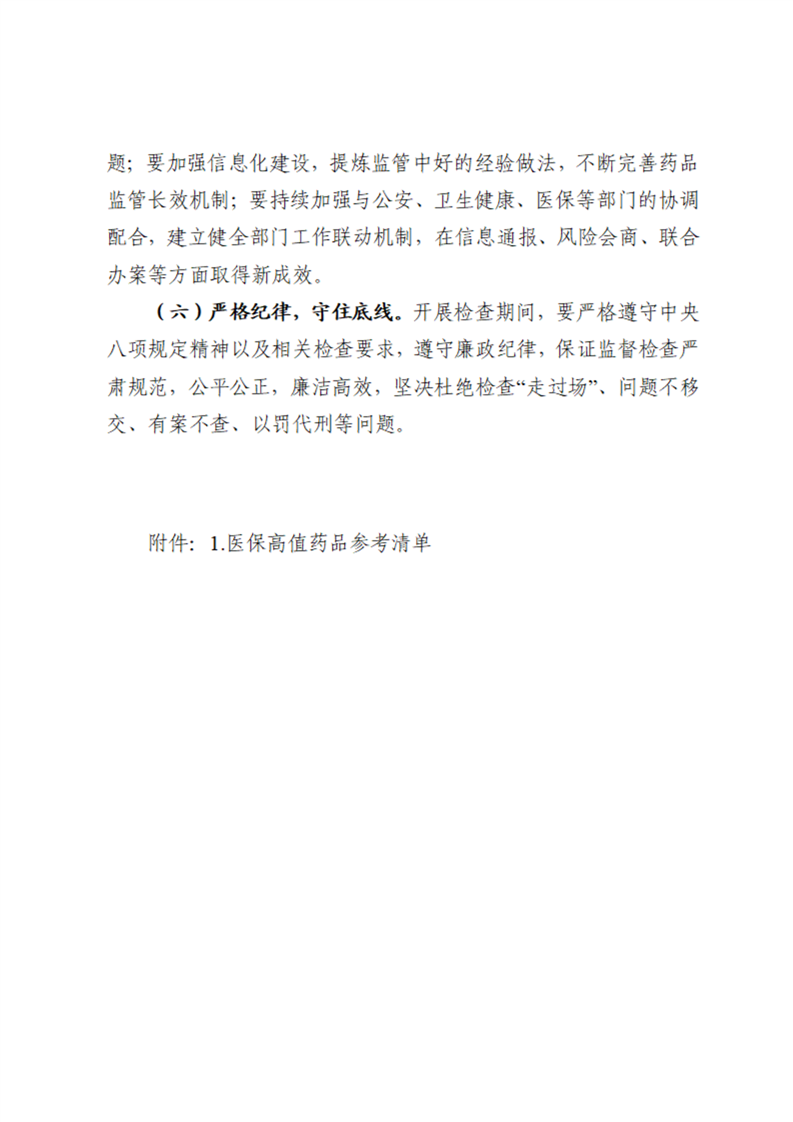 题；要加强信息化建设，提炼监管中好的经验做法，不断完善药品监管长效机制；要持续加强与公安、卫生健康、医保等部门的协调配合，建立健全部门工作联动机制，在信息通报、风险会商、联合办案等方面取得新成效。

（六）严格纪律，守住底线。开展检查期间，要严格遵守中央八项规定精神以及相关检查要求，遵守廉政纪律，保证监督检查严肃规范，公平公正，廉洁高效，坚决杜绝检查“走过场”、问题不移交、有案不查、以罚代刑等问题。

附件：1.医保高值药品参考清单